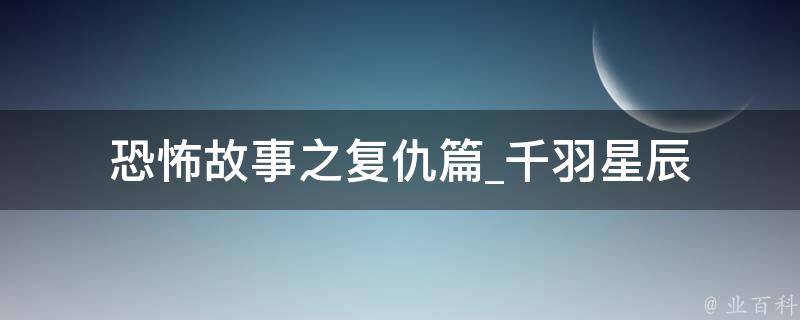 恐怖故事之复仇篇_千羽星辰

@ 业百科